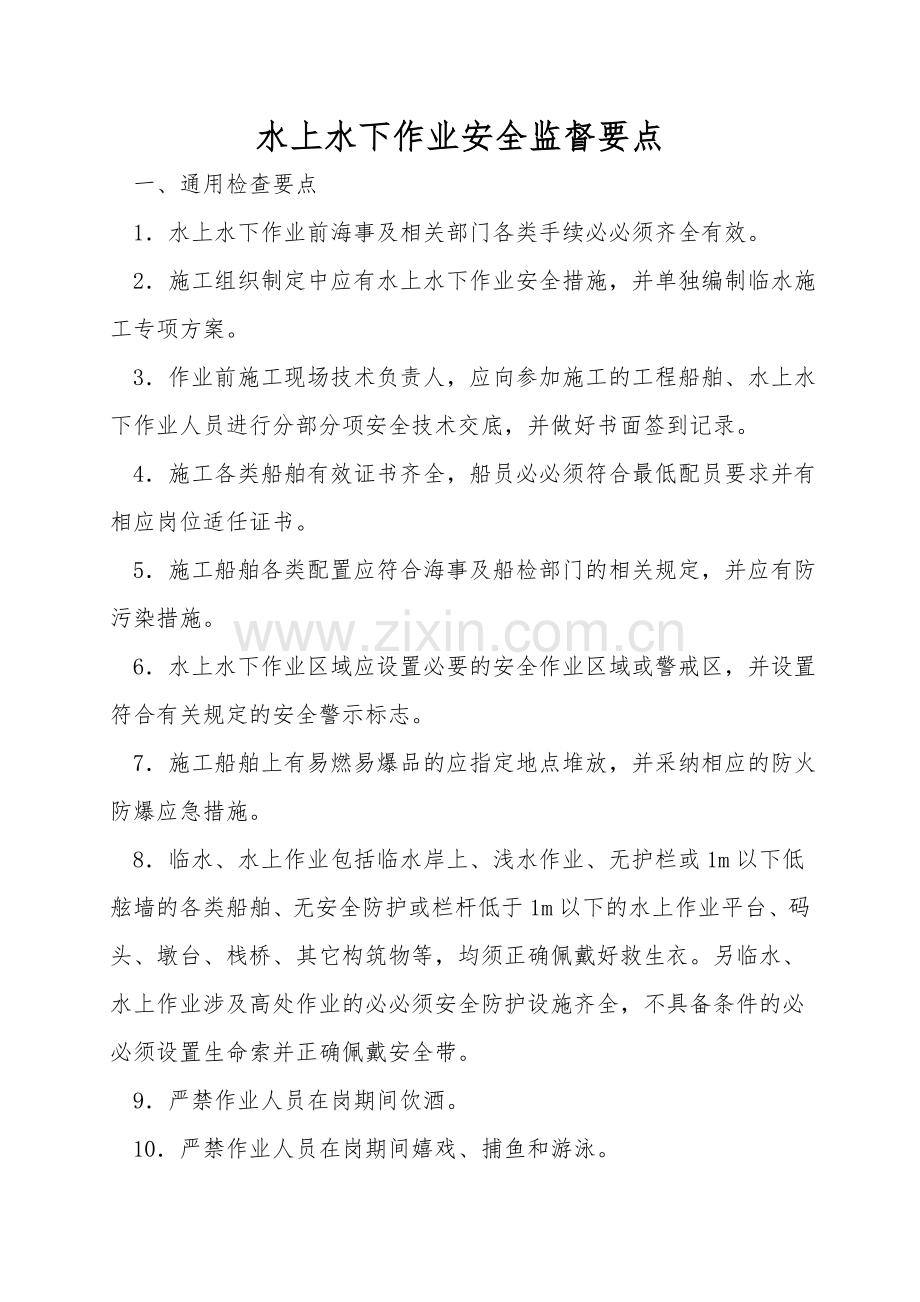 水上水下作业安全监督要点

一、通用检查要点

1．水上水下作业前海事及相关部门各类手续必必须齐全有效。

2．施工组织制定中应有水上水下作业安全措施，并单独编制临水施工专项方案。

3．作业前施工现场技术负责人，应向参加施工的工程船舶、水上水下作业人员进行分部分项安全技术交底，并做好书面签到记录。

4．施工各类船舶有效证书齐全，船员必必须符合最低配员要求并有相应岗位适任证书。

5．施工船舶各类配置应符合海事及船检部门的相关规定，并应有防污染措施。

6．水上水下作业区域应设置必要的安全作业区域或警戒区，并设置符合有关规定的安全警示标志。

7．施工船舶上有易燃易爆品的应指定地点堆放，并采纳相应的防火防爆应急措施。

8．临水、水上作业包括临水岸上、浅水作业、无护栏或1m以下低舷墙的各类船舶、无安全防护或栏杆低于1m以下的水上作业平台、码头、墩台、栈桥、其它构筑物等，均须正确佩戴好救生衣。另临水、水上作业涉及高处作业的必必须安全防护设施齐全，不具备条件的必必须设置生命索并正确佩戴安全带。

9．严禁作业人员在岗期间饮酒。

10．严禁作业人员在岗期间嬉戏、捕鱼和游泳。

www.zixin.com.cn